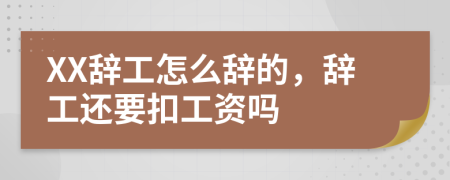 XX辞工怎么辞的，辞工还要扣工资吗